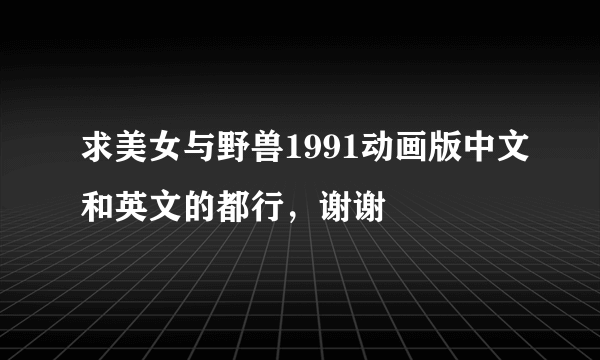 求美女与野兽1991动画版中文和英文的都行，谢谢